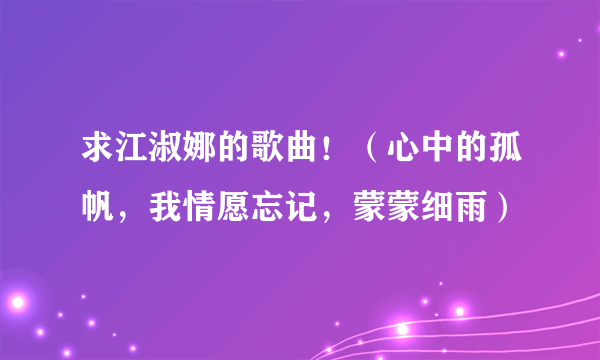 求江淑娜的歌曲！（心中的孤帆，我情愿忘记，蒙蒙细雨）